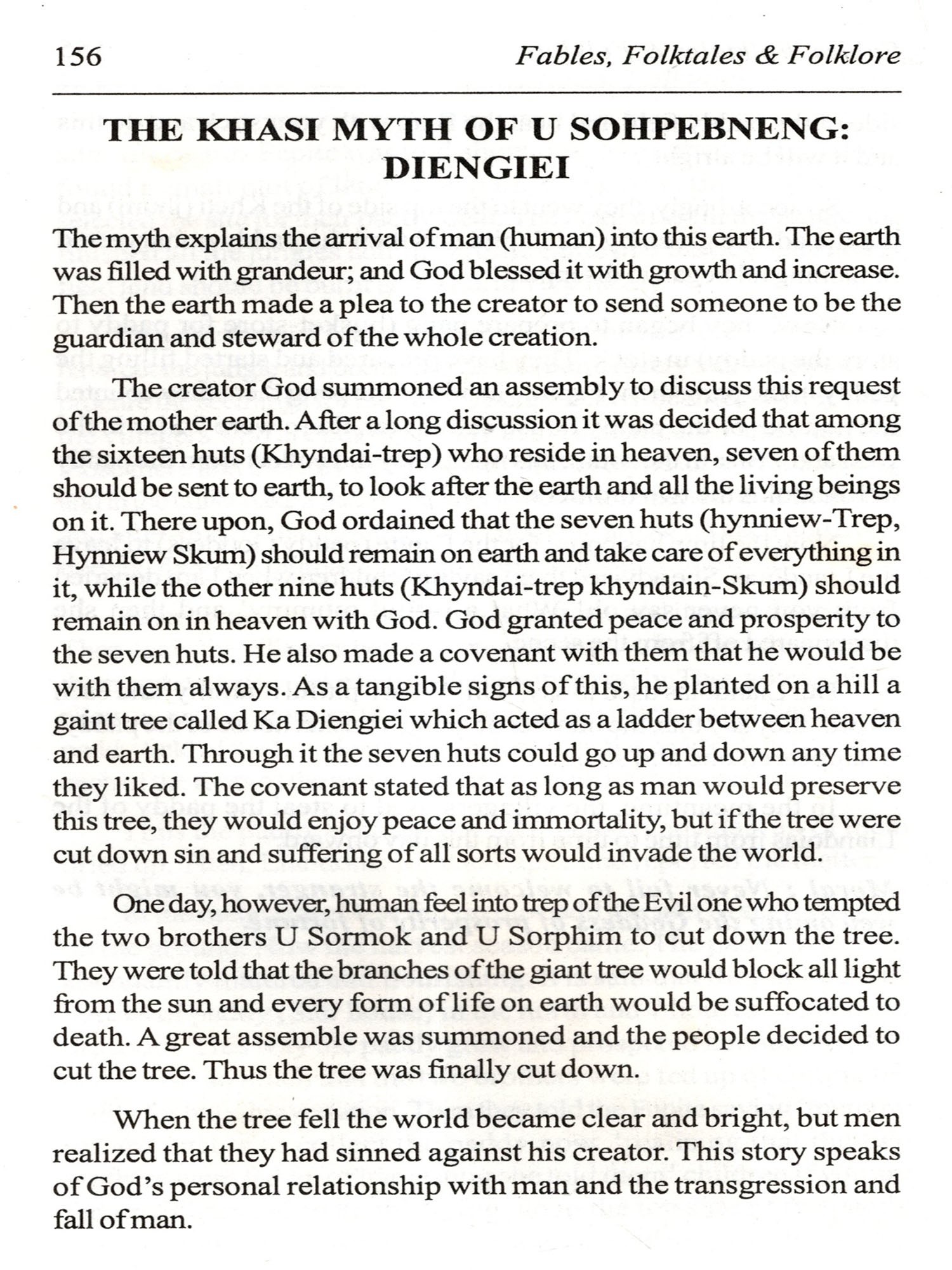 156 Fables, Folktales & Folklore

THE KHASI MYTH OF U SOHPEBNENG: DIENGIEI

The myth explains the arrival of man (human) into this earth. The earth was filled with grandeur; and God blessed it with growth and increase. Then the earth made a plea to the creator to send someone to be the guardian and steward of the whole creation.

The creator God summoned an assembly to discuss this request of the mother earth. After a long discussion it was decided that among the sixteen huts (Khyndai-trep) who reside in heaven, seven of them should be sent to earth, to look after the earth and all the living beings on it. There upon, God ordained that the seven huts (hynniew-Trep, Hynniew Skum) should remain on earth and take care of everything in it, while the other nine huts (Khyndai-trep khyndain-Skum) should remain on in heaven with God. God granted peace and prosperity to the seven huts. He also made a covenant with them that he would be with them always. As a tangible signs of this, he planted on a hill a gaint tree called Ka Diengiei which acted as a ladder between heaven and earth. Through it the seven huts could go up and down any time they liked. The covenant stated that as long as man would preserve this tree, they would enjoy peace and immortality, but if the tree were cut down sin and suffering of all sorts would invade the world.

One day, however, human feel into trep of the Evil one who tempted the two brothers U Sormok and U Sorphim to cut down the tree. They were told that the branches of the giant tree would block all light from the sun and every form of life on earth would be suffocated to death. A great assemble was summoned and the people decided to cut the tree. Thus the tree was finally cut down.

When the tree fell the world became clear and bright, but men realized that they had sinned against his creator. This story speaks of God's personal relationship with man and the transgression and fall of man.